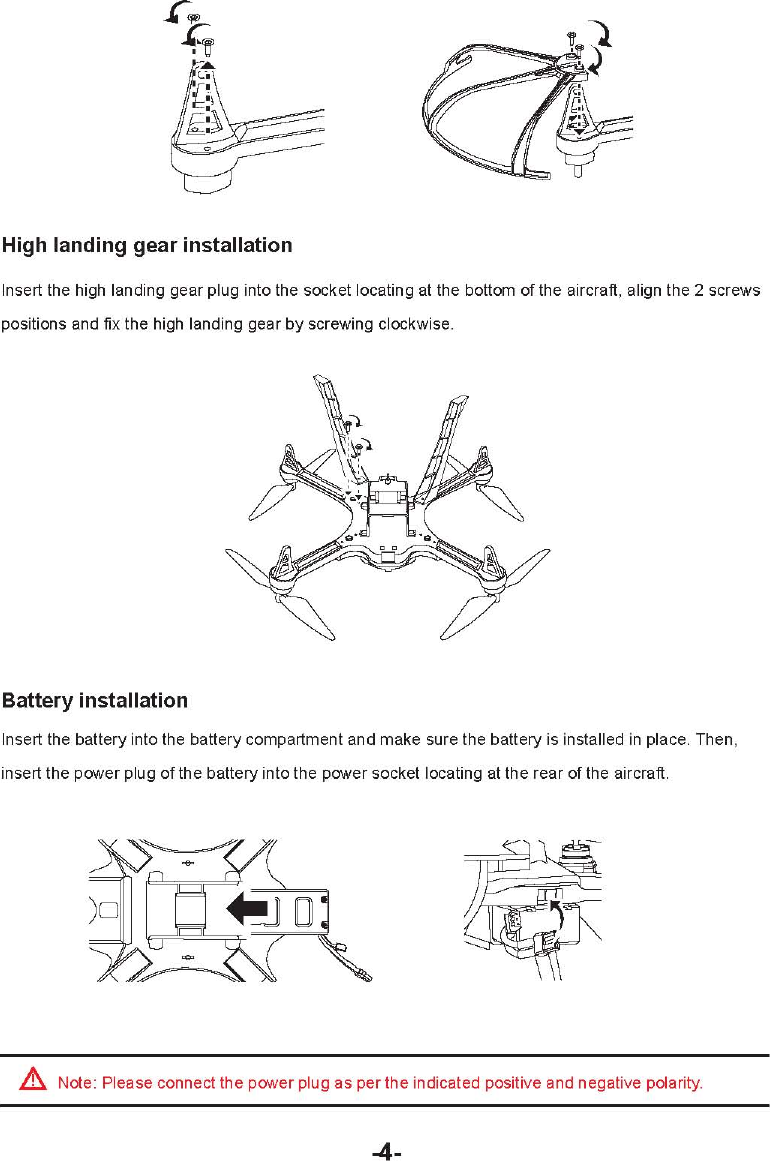 High landing gear installation

Insert the high landing gear plug into the socket locating at the bottom of the aircraft, align the 2 screws positions and fix the high landing gear by screwing clockwise.

Battery installation

Insert the battery into the battery compartment and make sure the battery is installed in place. Then, insert the power plug of the battery into the power socket locating at the rear of the aircraft.

Note: Please connect the power plug as per the indicated positive and negative polarity.

-4-